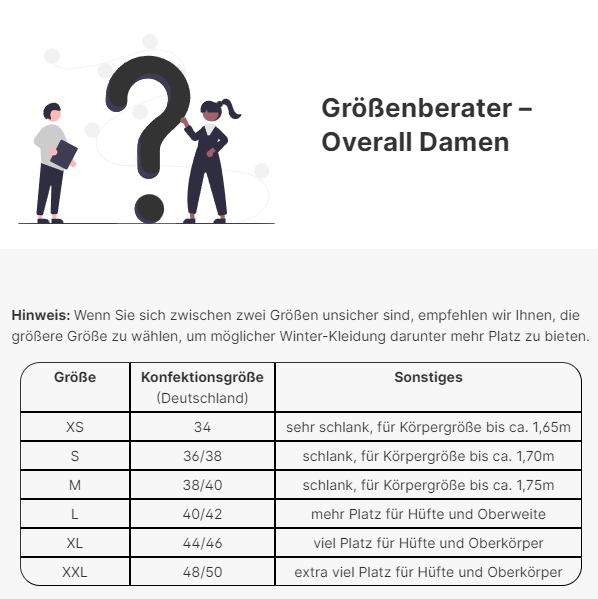 Größenberater – Overall Damen

Hinweis: Wenn Sie sich zwischen zwei Größen unsicher sind, empfehlen wir Ihnen, die größere Größe zu wählen, um möglicher Winter-Kleidung darunter mehr Platz zu bieten.

| Größe | Konfektionsgröße (Deutschland) | Sonstiges |
|---|---|---|
| XS | 34 | sehr schlank, für Körpergröße bis ca. 1,65m |
| S | 36/38 | schlank, für Körpergröße bis ca. 1,70m |
| M | 38/40 | schlank, für Körpergröße bis ca. 1,75m |
| L | 40/42 | mehr Platz für Hüfte und Oberweite |
| XL | 44/46 | viel Platz für Hüfte und Oberkörper |
| XXL | 48/50 | extra viel Platz für Hüfte und Oberkörper |